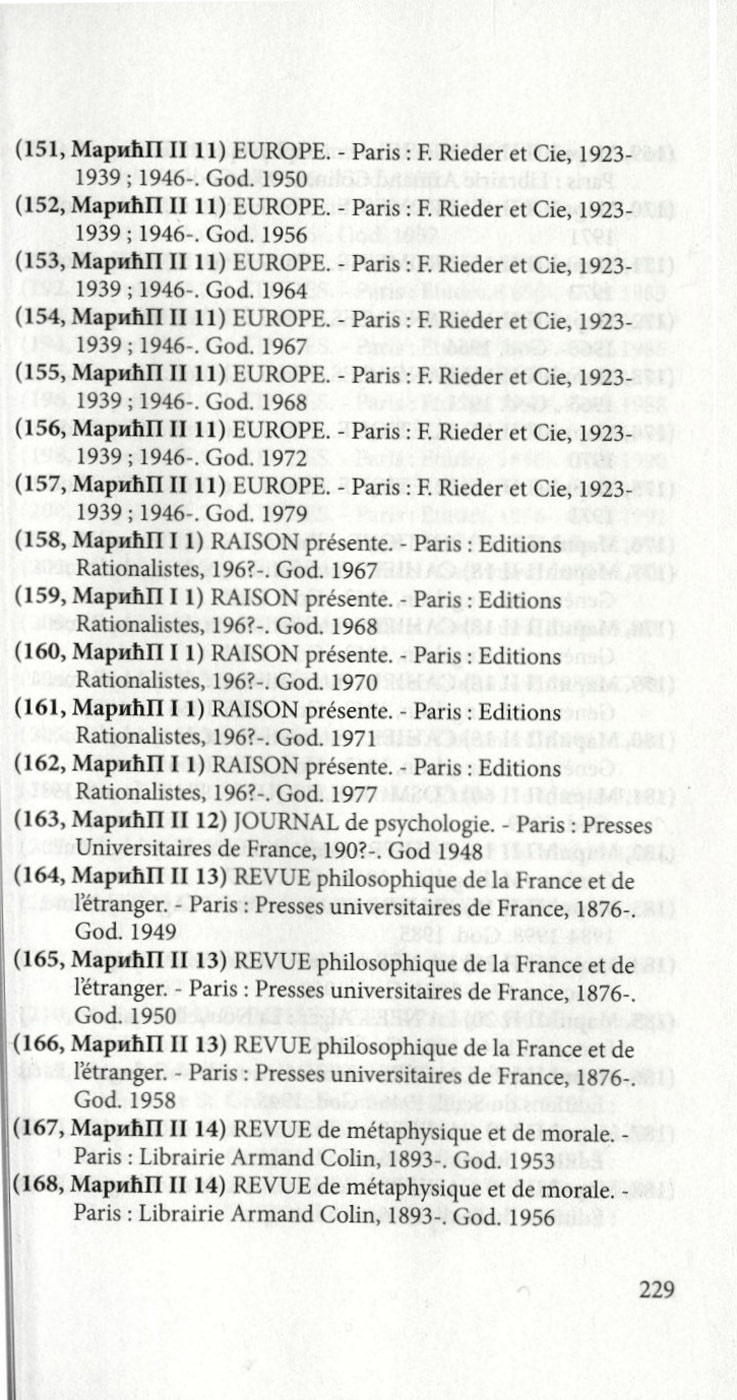 (151, МарићП II 11) EUROPE. - Paris : F. Rieder et Cie, 1923-1939 ; 1946-. God. 1950
(152, МарићП II 11) EUROPE. - Paris : F. Rieder et Cie, 1923-1939 ; 1946-. God. 1956
(153, МарићП II 11) EUROPE. - Paris : F. Rieder et Cie, 1923-1939 ; 1946-. God. 1964
(154, МарићП II 11) EUROPE. - Paris : F. Rieder et Cie, 1923-1939 ; 1946-. God. 1967
(155, МарићП II 11) EUROPE. - Paris : F. Rieder et Cie, 1923-1939 ; 1946-. God. 1968
(156, МарићП II 11) EUROPE. - Paris : F. Rieder et Cie, 1923-1939 ; 1946-. God. 1972
(157, МарићП II 11) EUROPE. - Paris : F. Rieder et Cie, 1923-1939 ; 1946-. God. 1979
(158, МарићП I 1) RAISON présente. - Paris : Editions Rationalistes, 196?-. God. 1967
(159, МарићП I 1) RAISON présente. - Paris : Editions Rationalistes, 196?-. God. 1968
(160, МарићП I 1) RAISON présente. - Paris : Editions Rationalistes, 196?-. God. 1970
(161, МарићП I 1) RAISON présente. - Paris : Editions Rationalistes, 196?-. God. 1971
(162, МарићП I 1) RAISON présente. - Paris : Editions Rationalistes, 196?-. God. 1977
(163, МарићП II 12) JOURNAL de psychologie. - Paris : Presses Universitaires de France, 190?-. God 1948
(164, МарићП II 13) REVUE philosophique de la France et de l'étranger. - Paris : Presses universitaires de France, 1876-. God. 1949
(165, МарићП II 13) REVUE philosophique de la France et de l'étranger. - Paris : Presses universitaires de France, 1876-. God. 1950
(166, МарићП II 13) REVUE philosophique de la France et de l'étranger. - Paris : Presses universitaires de France, 1876-. God. 1958
(167, МарићП II 14) REVUE de métaphysique et de morale. - Paris : Librairie Armand Colin, 1893-. God. 1953
(168, МарићП II 14) REVUE de métaphysique et de morale. - Paris : Librairie Armand Colin, 1893-. God. 1956

229